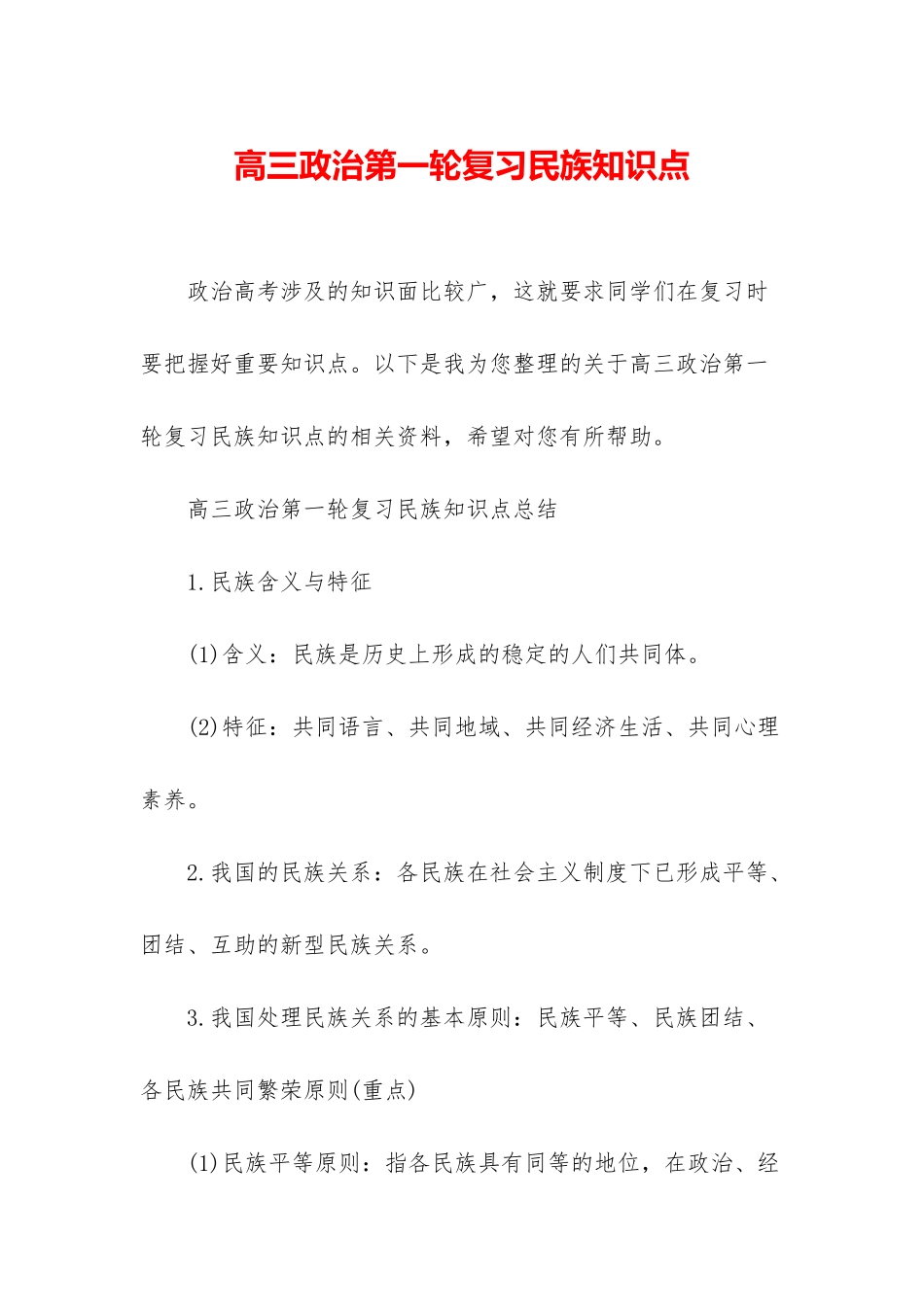 高三政治第一轮复习民族知识点

政治高考涉及的知识面比较广，这就要求同学们在复习时要把握好重要知识点。以下是我为您整理的关于高三政治第一轮复习民族知识点的相关资料，希望对您有所帮助。

高三政治第一轮复习民族知识点总结

1.民族含义与特征

(1)含义：民族是历史上形成的稳定的人们共同体。

(2)特征：共同语言、共同地域、共同经济生活、共同心理素养。

2.我国的民族关系：各民族在社会主义制度下已形成平等、团结、互助的新型民族关系。

3.我国处理民族关系的基本原则：民族平等、民族团结、各民族共同繁荣原则(重点)

(1)民族平等原则：指各民族具有同等的地位，在政治、经